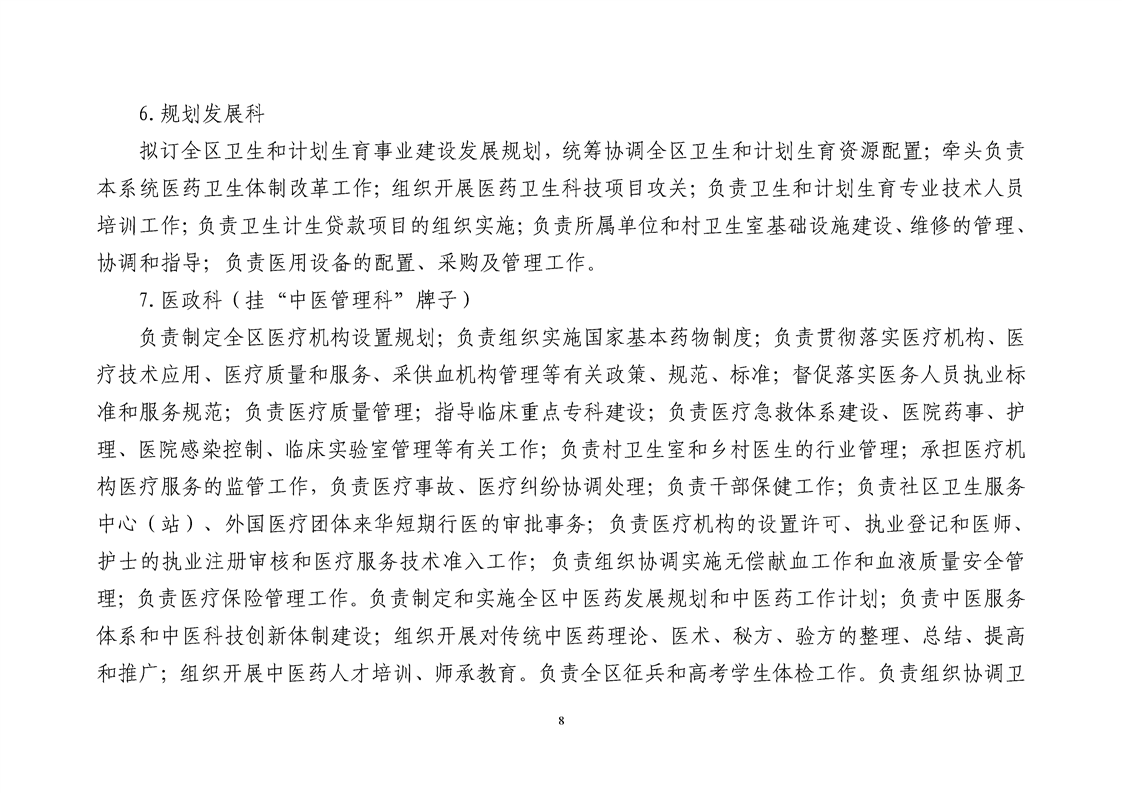 6. 规划发展科

拟订全区卫生和计划生育事业建设发展规划，统筹协调全区卫生和计划生育资源配置；牵头负责本系统医药卫生体制改革工作；组织开展医药卫生科技项目攻关；负责卫生和计划生育专业技术人员培训工作；负责卫生计生贷款项目的组织实施；负责所属单位和村卫生室基础设施建设、维修的管理、协调和指导；负责医用设备的配置、采购及管理工作。

7. 医政科（挂“中医管理科”牌子）

负责制定全区医疗机构设置规划；负责组织实施国家基本药物制度；负责贯彻落实医疗机构、医疗技术应用、医疗质量和服务、采供血机构管理等有关政策、规范、标准；督促落实医务人员执业标准和服务规范；负责医疗质量管理；指导临床重点专科建设；负责医疗急救体系建设、医院药事、护理、医院感染控制、临床实验室管理等有关工作；负责村卫生室和乡村医生的行业管理；承担医疗机构医疗服务的监管工作，负责医疗事故、医疗纠纷协调处理；负责干部保健工作；负责社区卫生服务中心（站）、外国医疗团体来华短期行医的审批事务；负责医疗机构的设置许可、执业登记和医师、护士的执业注册审核和医疗服务技术准入工作；负责组织协调实施无偿献血工作和血液质量安全管理；负责医疗保险管理工作。负责制定和实施全区中医药发展规划和中医药工作计划；负责中医服务体系和中医科技创新体制建设；组织开展对传统中医药理论、医术、秘方、验方的整理、总结、提高和推广；组织开展中医药人才培训、师承教育。负责全区征兵和高考学生体检工作。负责组织协调卫

8